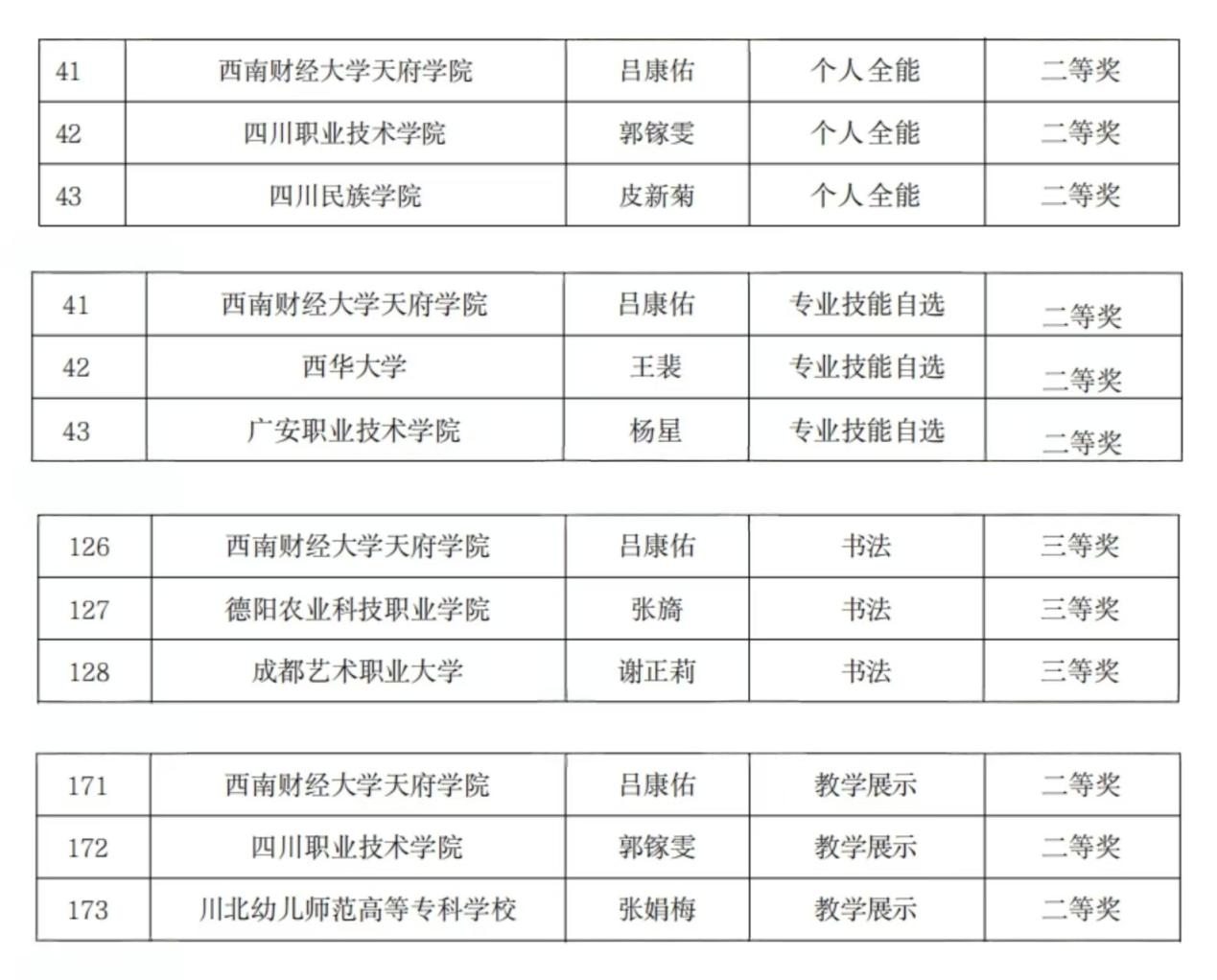 | 41 | 西南财经大学天府学院 | 吕康佑 | 个人全能 | 二等奖 |
|---|---|---|---|---|
| 42 | 四川职业技术学院 | 郭镓雯 | 个人全能 | 二等奖 |
| 43 | 四川民族学院 | 皮新菊 | 个人全能 | 二等奖 |

| 41 | 西南财经大学天府学院 | 吕康佑 | 专业技能自选 | 二等奖 |
|---|---|---|---|---|
| 42 | 西华大学 | 王裴 | 专业技能自选 | 二等奖 |
| 43 | 广安职业技术学院 | 杨星 | 专业技能自选 | 二等奖 |

| 126 | 西南财经大学天府学院 | 吕康佑 | 书法 | 三等奖 |
|---|---|---|---|---|
| 127 | 德阳农业科技职业学院 | 张旖 | 书法 | 三等奖 |
| 128 | 成都艺术职业大学 | 谢正莉 | 书法 | 三等奖 |

| 171 | 西南财经大学天府学院 | 吕康佑 | 教学展示 | 二等奖 |
|---|---|---|---|---|
| 172 | 四川职业技术学院 | 郭镓雯 | 教学展示 | 二等奖 |
| 173 | 川北幼儿师范高等专科学校 | 张娟梅 | 教学展示 | 二等奖 |